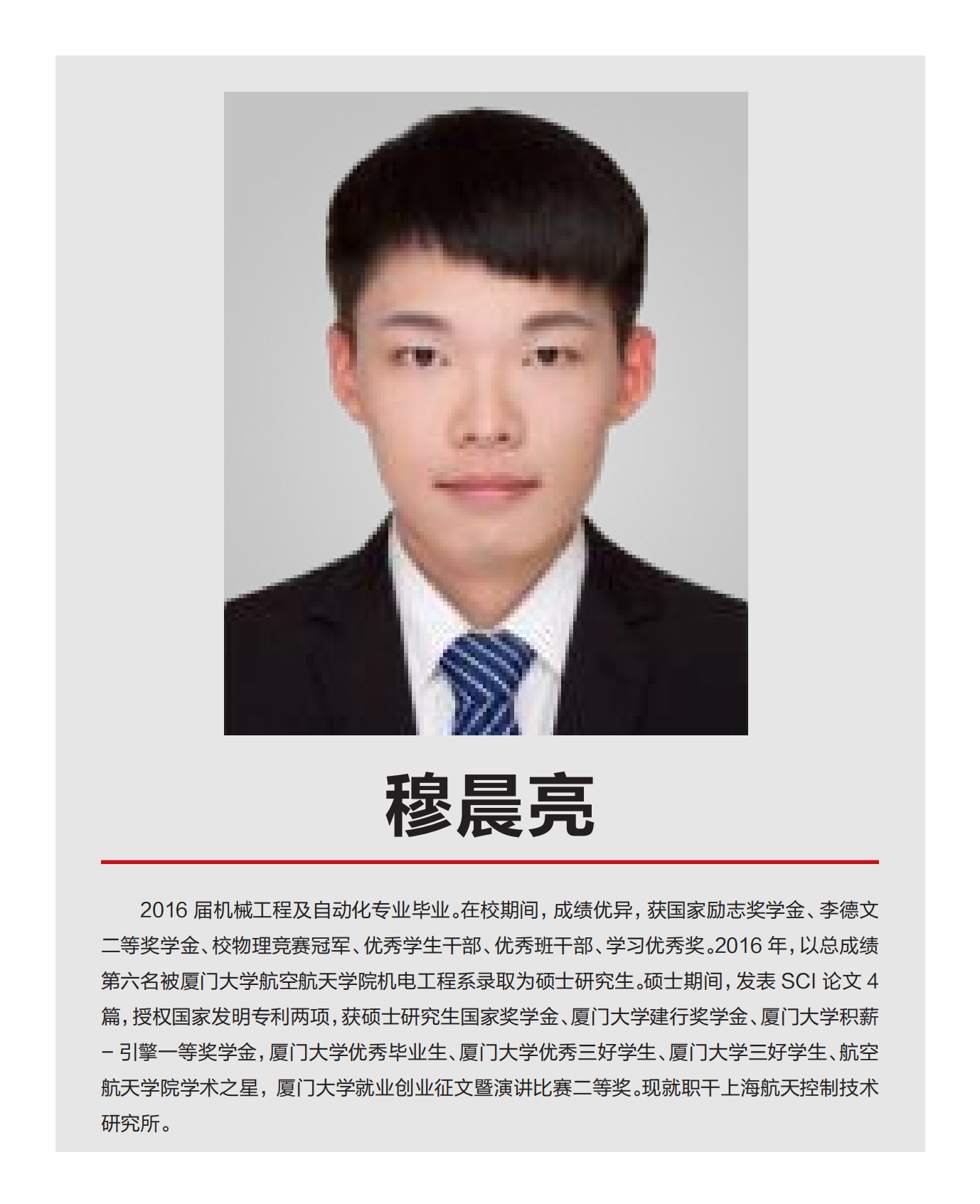 穆晨亮

2016 届机械工程及自动化专业毕业。在校期间，成绩优异，获国家励志奖学金、李德文二等奖学金、校物理竞赛冠军、优秀学生干部、优秀班干部、学习优秀奖。2016 年，以总成绩第六名被厦门大学航空航天学院机电工程系录取为硕士研究生。硕士期间，发表 SCI 论文 4 篇，授权国家发明专利两项，获硕士研究生国家奖学金、厦门大学建行奖学金、厦门大学积薪－引擎一等奖学金，厦门大学优秀毕业生、厦门大学优秀三好学生、厦门大学三好学生、航空航天学院学术之星，厦门大学就业创业征文暨演讲比赛二等奖。现就职于上海航天控制技术研究所。